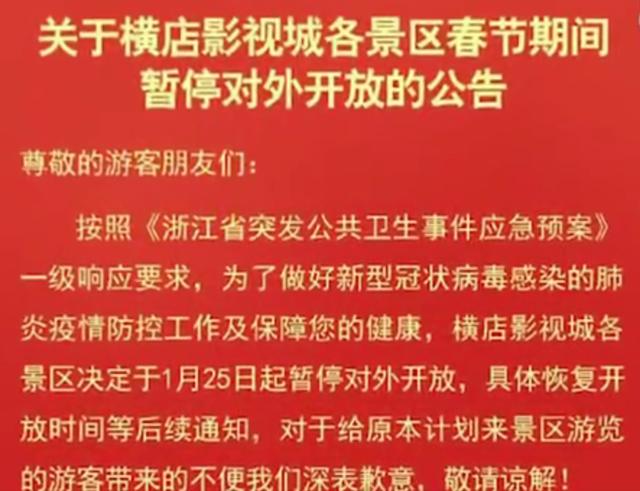 关于横店影视城各景区春节期间暂停对外开放的公告

尊敬的游客朋友们：

按照《浙江省突发公共卫生事件应急预案》一级响应要求，为了做好新型冠状病毒感染的肺炎疫情防控工作及保障您的健康，横店影视城各景区决定于1月25日起暂停对外开放，具体恢复开放时间等后续通知，对于给原本计划来景区游览的游客带来的不便我们深表歉意，敬请谅解！